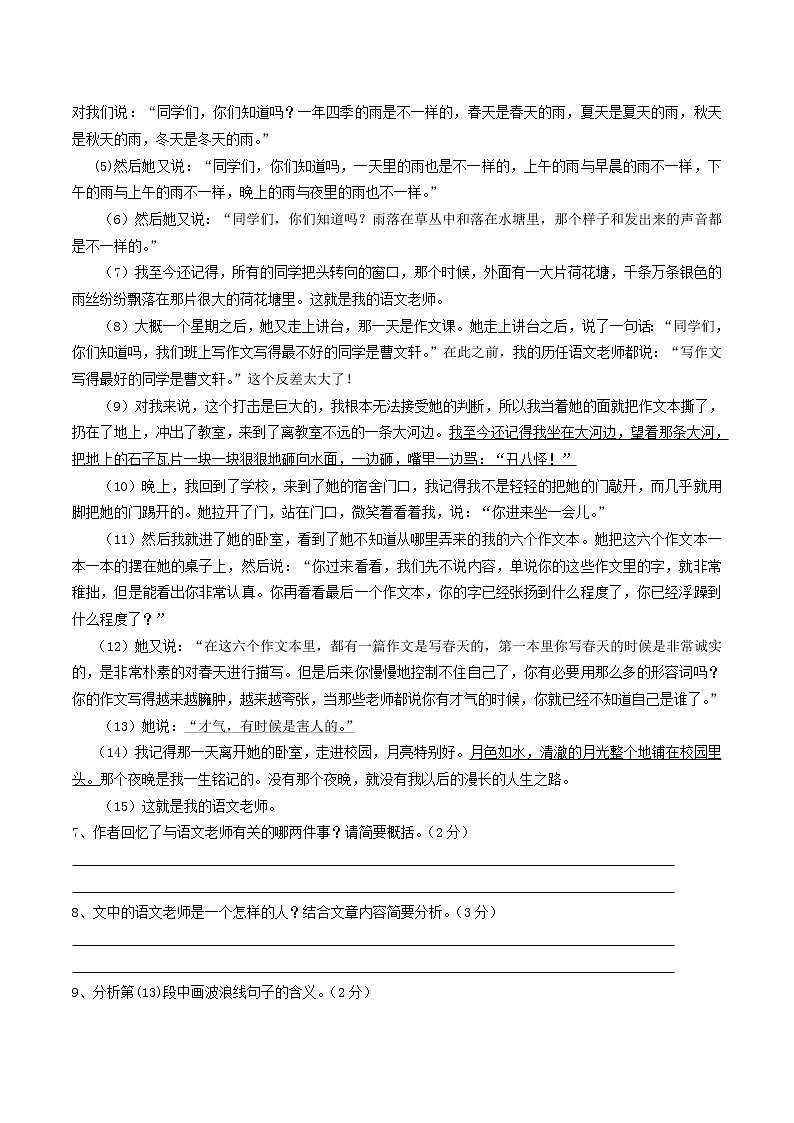 对我们说："同学们，你们知道吗？一年四季的雨是不一样的，春天是春天的雨，夏天是夏天的雨，秋天是秋天的雨，冬天是冬天的雨。"

(5)然后她又说："同学们，你们知道吗，一天里的雨也是不一样的，上午的雨与早晨的雨不一样，下午的雨与上午的雨不一样，晚上的雨与夜里的雨也不一样。"

（6）然后她又说："同学们，你们知道吗？雨落在草丛中和落在水塘里，那个样子和发出来的声音都是不一样的。"

（7）我至今还记得，所有的同学把头转向的窗口，那个时候，外面有一大片荷花塘，千条万条银色的雨丝纷纷飘落在那片很大的荷花塘里。这就是我的语文老师。

（8）大概一个星期之后，她又走上讲台，那一天是作文课。她走上讲台之后，说了一句话："同学们，你们知道吗，我们班上写作文写得最不好的同学是曹文轩。"在此之前，我的历任语文老师都说："写作文写得最好的同学是曹文轩。"这个反差太大了！

（9）对我来说，这个打击是巨大的，我根本无法接受她的判断，所以我当着她的面就把作文本撕了，扔在了地上，冲出了教室，来到了离教室不远的一条大河边。我至今还记得我坐在大河边，望着那条大河，把地上的石子瓦片一块一块狠狠地砸向水面，一边砸，嘴里一边骂："丑八怪！"

（10）晚上，我回到了学校，来到了她的宿舍门口，我记得我不是轻轻的把她的门敲开，而几乎就用脚把她的门踢开的。她拉开了门，站在门口，微笑着看着我，说："你进来坐一会儿。"

（11）然后我就进了她的卧室，看到了她不知道从哪里弄来的我的六个作文本。她把这六个作文本一本一本的摆在她的桌子上，然后说："你过来看看，我们先不说内容，单说你的这些作文里的字，就非常稚拙，但是能看出你非常认真。你再看看最后一个作文本，你的字已经张扬到什么程度了，你已经浮躁到什么程度了？"

（12）她又说："在这六个作文本里，都有一篇作文是写春天的，第一本里你写春天的时候是非常诚实的，是非常朴素的对春天进行描写。但是后来你慢慢地控制不住自己了，你有必要用那么多的形容词吗？你的作文写得越来越臃肿，越来越夸张，当那些老师都说你有才气的时候，你就已经不知道自己是谁了。"

（13）她说："才气，有时候是害人的。"

（14）我记得那一天离开她的卧室，走进校园，月亮特别好。月色如水，清澈的月光整个地铺在校园里头。那个夜晚是我一生铭记的。没有那个夜晚，就没有我以后的漫长的人生之路。

（15）这就是我的语文老师。

7、作者回忆了与语文老师有关的哪两件事？请简要概括。（2分）

8、文中的语文老师是一个怎样的人？结合文章内容简要分析。（3分）

9、分析第(13)段中画波浪线句子的含义。（2分）